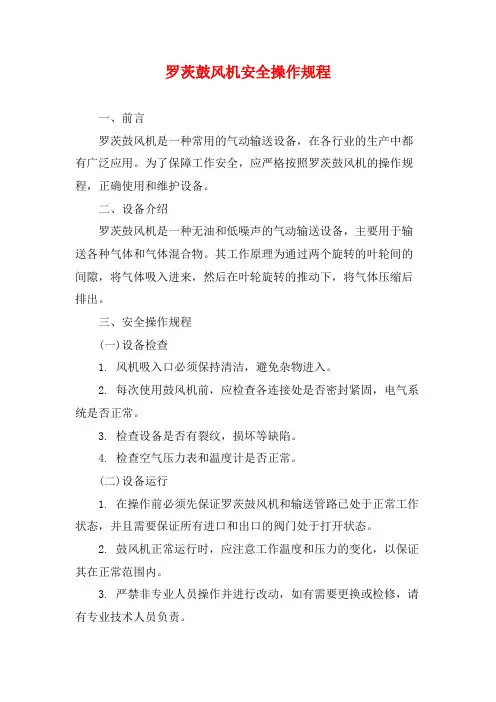 罗茨鼓风机安全操作规程

一、前言

罗茨鼓风机是一种常用的气动输送设备，在各行业的生产中都有广泛应用。为了保障工作安全，应严格按照罗茨鼓风机的操作规程，正确使用和维护设备。

二、设备介绍

罗茨鼓风机是一种无油和低噪声的气动输送设备，主要用于输送各种气体和气体混合物。其工作原理为通过两个旋转的叶轮间的间隙，将气体吸入进来，然后在叶轮旋转的推动下，将气体压缩后排出。

三、安全操作规程

(一)设备检查

1. 风机吸入口必须保持清洁，避免杂物进入。

2. 每次使用鼓风机前，应检查各连接处是否密封紧固，电气系统是否正常。

3. 检查设备是否有裂纹，损坏等缺陷。

4. 检查空气压力表和温度计是否正常。

(二)设备运行

1. 在操作前必须先保证罗茨鼓风机和输送管路已处于正常工作状态，并且需要保证所有进口和出口的阀门处于打开状态。

2. 鼓风机正常运行时，应注意工作温度和压力的变化，以保证其在正常范围内。

3. 严禁非专业人员操作并进行改动，如有需要更换或检修，请有专业技术人员负责。